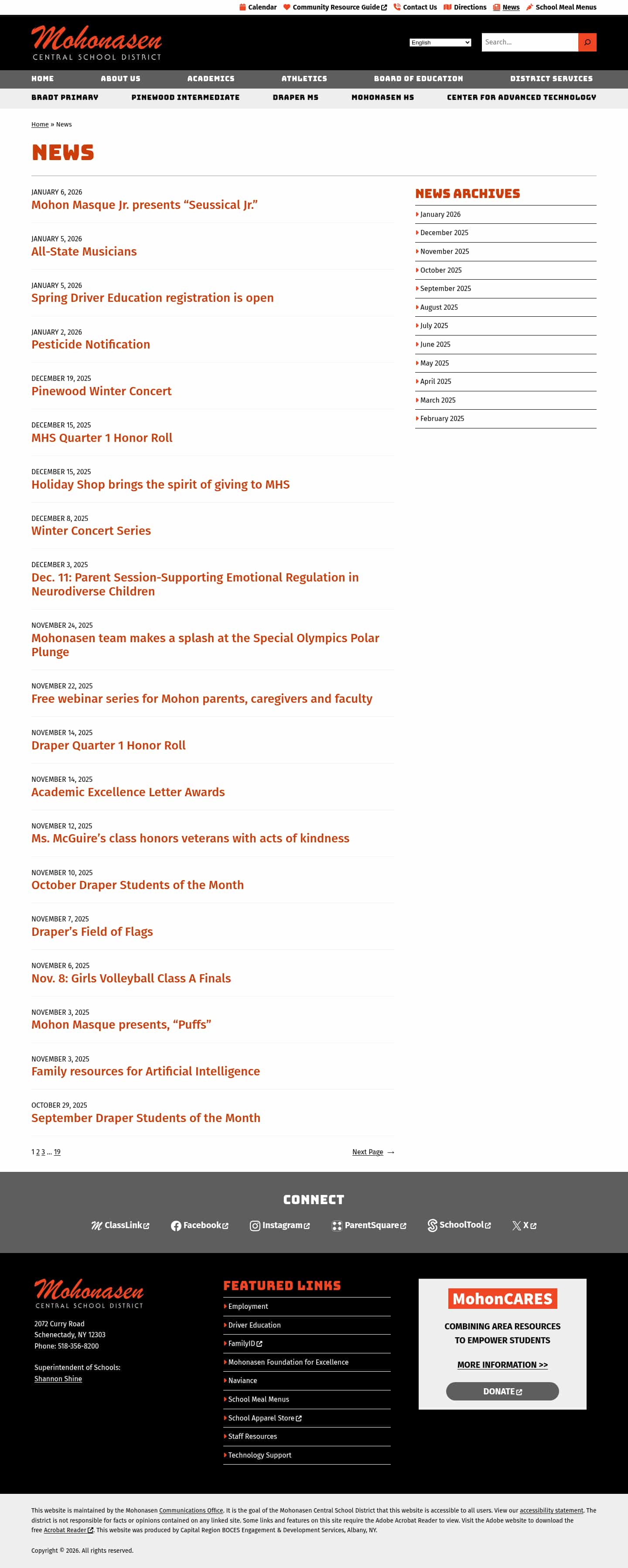 Calendar Community Resource Guide Contact Us Directions News School Meal Menus

Mohonasen
CENTRAL SCHOOL DISTRICT

English

Search...

HOME ABOUT US ACADEMICS ATHLETICS BOARD OF EDUCATION DISTRICT SERVICES

BRADT PRIMARY PINEWOOD INTERMEDIATE DRAPER MS MOHONASEN HS CENTER FOR ADVANCED TECHNOLOGY

Home » News

NEWS

JANUARY 6, 2026
Mohon Masque Jr. presents “Seussical Jr.”

JANUARY 5, 2026
All-State Musicians

JANUARY 5, 2026
Spring Driver Education registration is open

JANUARY 2, 2026
Pesticide Notification

DECEMBER 19, 2025
Pinewood Winter Concert

DECEMBER 15, 2025
MHS Quarter 1 Honor Roll

DECEMBER 15, 2025
Holiday Shop brings the spirit of giving to MHS

DECEMBER 8, 2025
Winter Concert Series

DECEMBER 3, 2025
Dec. 11: Parent Session-Supporting Emotional Regulation in Neurodiverse Children

NOVEMBER 24, 2025
Mohonasen team makes a splash at the Special Olympics Polar Plunge

NOVEMBER 22, 2025
Free webinar series for Mohon parents, caregivers and faculty

NOVEMBER 14, 2025
Draper Quarter 1 Honor Roll

NOVEMBER 14, 2025
Academic Excellence Letter Awards

NOVEMBER 12, 2025
Ms. McGuire’s class honors veterans with acts of kindness

NOVEMBER 10, 2025
October Draper Students of the Month

NOVEMBER 7, 2025
Draper’s Field of Flags

NOVEMBER 6, 2025
Nov. 8: Girls Volleyball Class A Finals

NOVEMBER 3, 2025
Mohon Masque presents, “Puffs”

NOVEMBER 3, 2025
Family resources for Artificial Intelligence

OCTOBER 29, 2025
September Draper Students of the Month

1 2 3 … 19

Next Page →

NEWS ARCHIVES
January 2026
December 2025
November 2025
October 2025
September 2025
August 2025
July 2025
June 2025
May 2025
April 2025
March 2025
February 2025

CONNECT
ClassLink Facebook Instagram ParentSquare SchoolTool X

Mohonasen
CENTRAL SCHOOL DISTRICT
2072 Curry Road
Schenectady, NY 12303
Phone: 518-356-8200

Superintendent of Schools:
Shannon Shine

FEATURED LINKS
Employment
Driver Education
FamilyID
Mohonasen Foundation for Excellence
Naviance
School Meal Menus
School Apparel Store
Staff Resources
Technology Support

MohonCARES
COMBINING AREA RESOURCES TO EMPOWER STUDENTS
MORE INFORMATION >>
DONATE

This website is maintained by the Mohonasen Communications Office. It is the goal of the Mohonasen Central School District that this website is accessible to all users. View our accessibility statement. The district is not responsible for facts or opinions contained on any linked site. Some links and features on this site require the Adobe Acrobat Reader to view. Visit the Adobe website to download the free Acrobat Reader. This website was produced by Capital Region BOCES Engagement & Development Services, Albany, NY.

Copyright © 2026. All rights reserved.